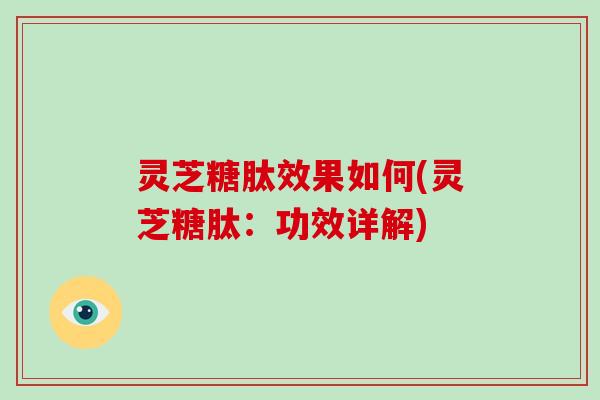 灵芝糖肽效果如何(灵芝糖肽：功效详解)